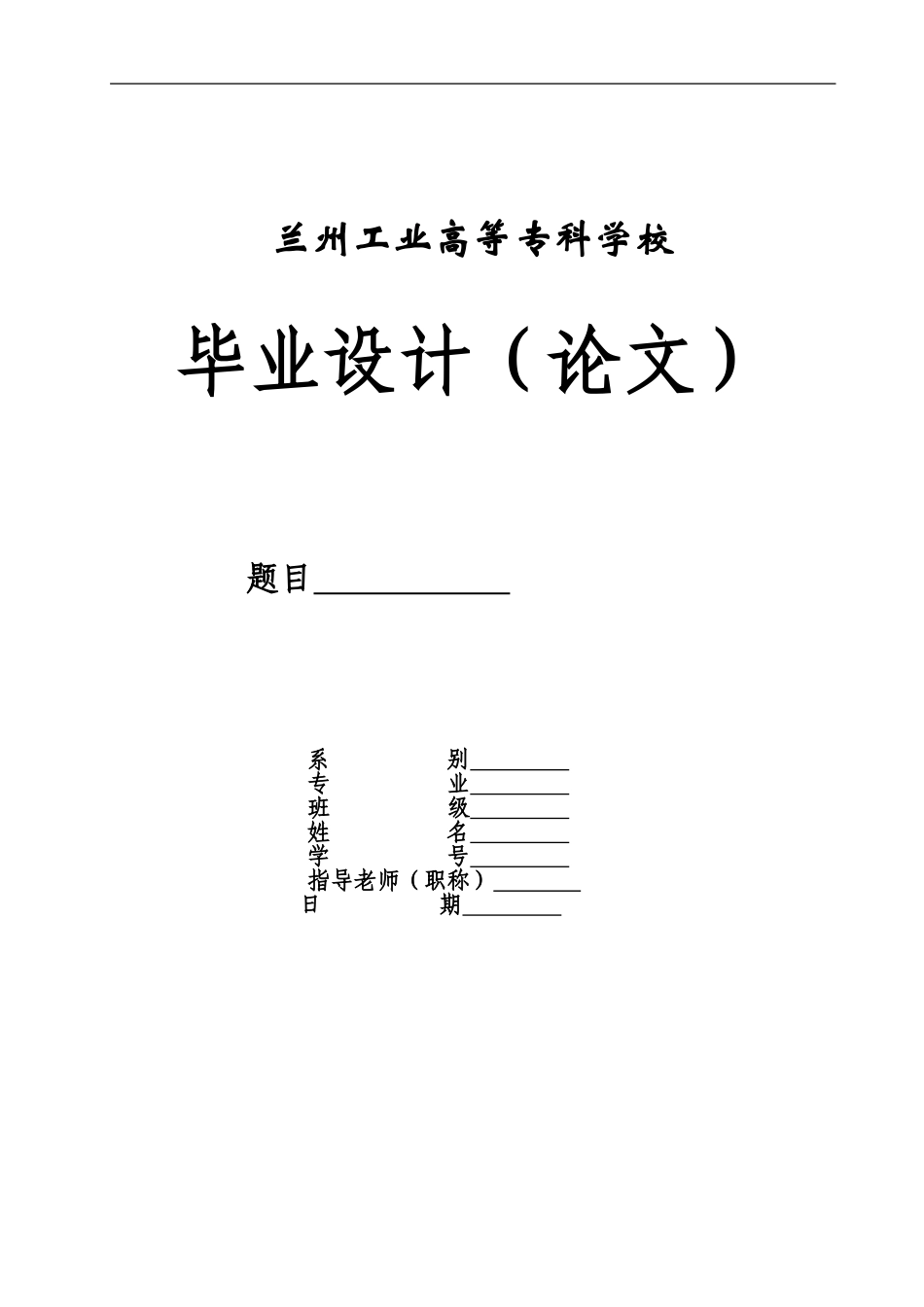 兰州工业高等专科学校

毕业设计（论文）

题目____________

系　　　　别________
专　　　　业________
班　　　　级________
姓　　　　名________
学　　　　号________
指导老师（职称）________
日　　　　期________